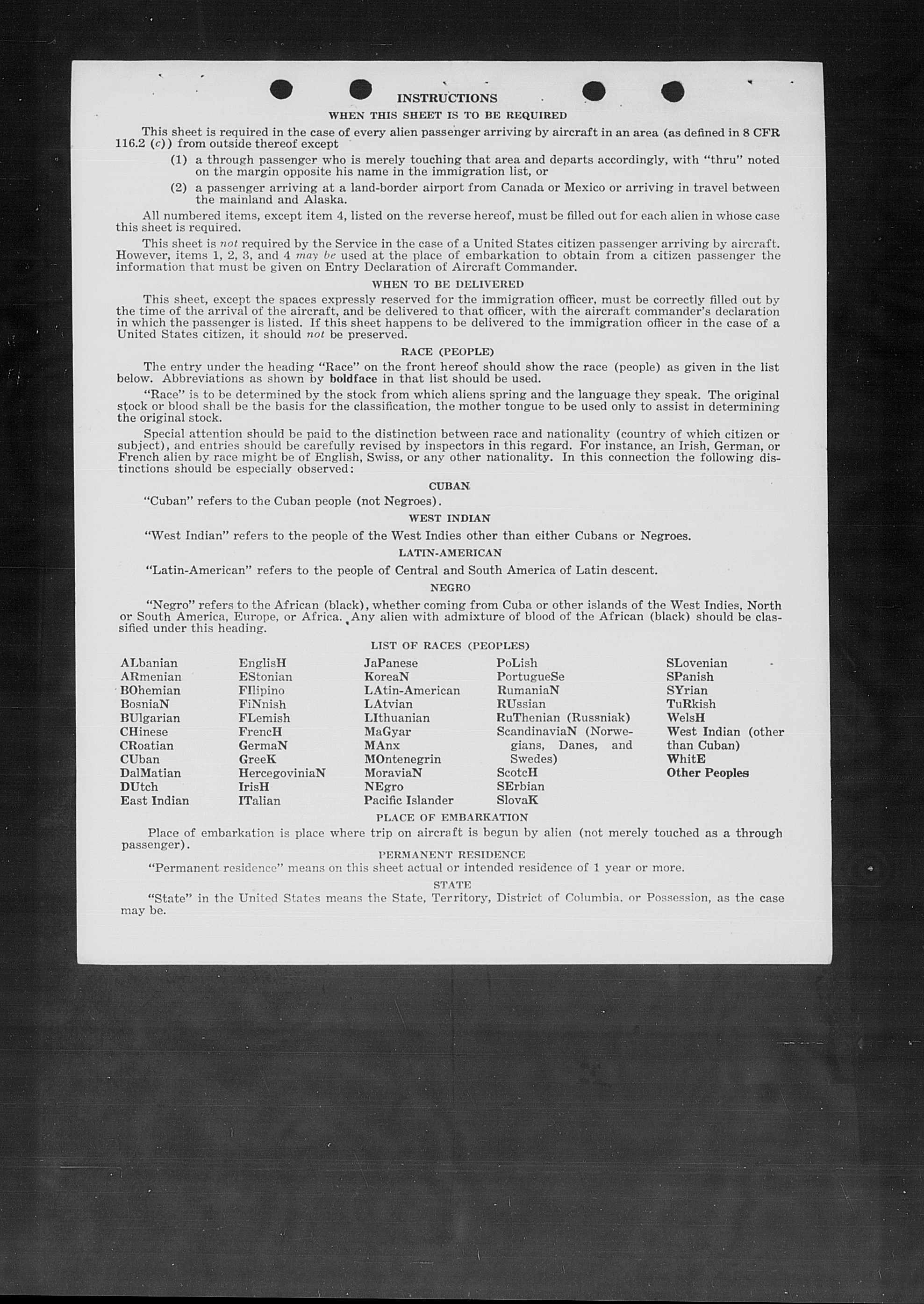 INSTRUCTIONS

WHEN THIS SHEET IS TO BE REQUIRED

This sheet is required in the case of every alien passenger arriving by aircraft in an area (as defined in 8 CFR 116.2 (c)) from outside thereof except

(1) a through passenger who is merely touching that area and departs accordingly, with "thru" noted on the margin opposite his name in the immigration list, or

(2) a passenger arriving at a land-border airport from Canada or Mexico or arriving in travel between the mainland and Alaska.

All numbered items, except item 4, listed on the reverse hereof, must be filled out for each alien in whose case this sheet is required.

This sheet is not required by the Service in the case of a United States citizen passenger arriving by aircraft. However, items 1, 2, 3, and 4 may be used at the place of embarkation to obtain from a citizen passenger the information that must be given on Entry Declaration of Aircraft Commander.

WHEN TO BE DELIVERED

This sheet, except the spaces expressly reserved for the immigration officer, must be correctly filled out by the time of the arrival of the aircraft, and be delivered to that officer, with the aircraft commander's declaration in which the passenger is listed. If this sheet happens to be delivered to the immigration officer in the case of a United States citizen, it should not be preserved.

RACE (PEOPLE)

The entry under the heading "Race" on the front hereof should show the race (people) as given in the list below. Abbreviations as shown by boldface in that list should be used.

"Race" is to be determined by the stock from which aliens spring and the language they speak. The original stock or blood shall be the basis for the classification, the mother tongue to be used only to assist in determining the original stock.

Special attention should be paid to the distinction between race and nationality (country of which citizen or subject), and entries should be carefully revised by inspectors in this regard. For instance, an Irish, German, or French alien by race might be of English, Swiss, or any other nationality. In this connection the following distinctions should be especially observed:

CUBAN

"Cuban" refers to the Cuban people (not Negroes).

WEST INDIAN

"West Indian" refers to the people of the West Indies other than either Cubans or Negroes.

LATIN-AMERICAN

"Latin-American" refers to the people of Central and South America of Latin descent.

NEGRO

"Negro" refers to the African (black), whether coming from Cuba or other islands of the West Indies, North or South America, Europe, or Africa. Any alien with admixture of blood of the African (black) should be classified under this heading.

LIST OF RACES (PEOPLES)

ALbanian
ARmenian
BOhemian
BosniaN
BUlgarian
CHinese
CRoatian
CUban
DalMatian
DUtch
East Indian

EnglisH
EStonian
FIlipino
FiNnish
FLemish
FrencH
GermaN
GreeK
HercegoviniaN
IrisH
ITalian

JaPanese
KoreaN
LAtin-American
LAtvian
LIthuanian
MaGyar
MAnx
MOntenegrin
MoraviaN
NEgro
Pacific Islander

PoLish
PortugueSe
RumaniaN
RUssian
RuThenian (Russniak)
ScandinaviaN (Norwegians, Danes, and Swedes)
ScotcH
SErbian
SlovaK

SLovenian
SPanish
SYrian
TuRkish
WelsH
West Indian (other than Cuban)
WhitE
Other Peoples

PLACE OF EMBARKATION

Place of embarkation is place where trip on aircraft is begun by alien (not merely touched as a through passenger).

PERMANENT RESIDENCE

"Permanent residence" means on this sheet actual or intended residence of 1 year or more.

STATE

"State" in the United States means the State, Territory, District of Columbia, or Possession, as the case may be.